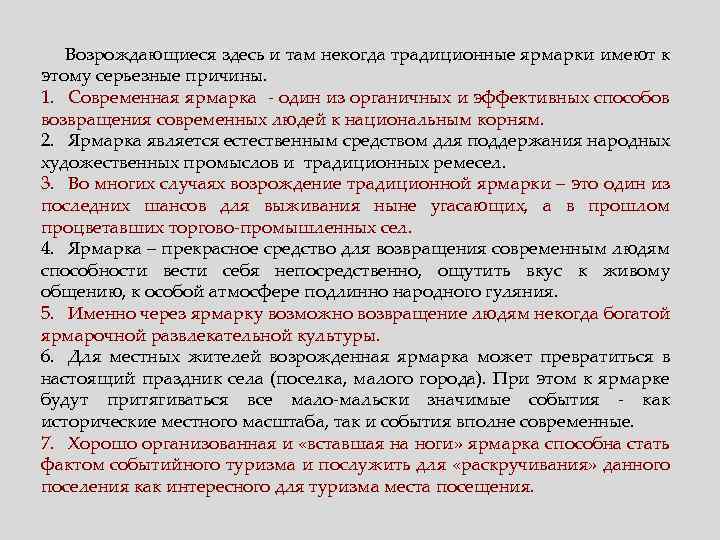 Возрождающиеся здесь и там некогда традиционные ярмарки имеют к этому серьезные причины.

1. Современная ярмарка - один из органичных и эффективных способов возвращения современных людей к национальным корням.

2. Ярмарка является естественным средством для поддержания народных художественных промыслов и традиционных ремесел.

3. Во многих случаях возрождение традиционной ярмарки – это один из последних шансов для выживания ныне угасающих, а в прошлом процветавших торгово-промышленных сел.

4. Ярмарка – прекрасное средство для возвращения современным людям способности вести себя непосредственно, ощутить вкус к живому общению, к особой атмосфере подлинно народного гуляния.

5. Именно через ярмарку возможно возвращение людям некогда богатой ярмарочной развлекательной культуры.

6. Для местных жителей возрожденная ярмарка может превратиться в настоящий праздник села (поселка, малого города). При этом к ярмарке будут притягиваться все мало-мальски значимые события - как исторические местного масштаба, так и события вполне современные.

7. Хорошо организованная и «вставшая на ноги» ярмарка способна стать фактом событийного туризма и послужить для «раскручивания» данного поселения как интересного для туризма места посещения.